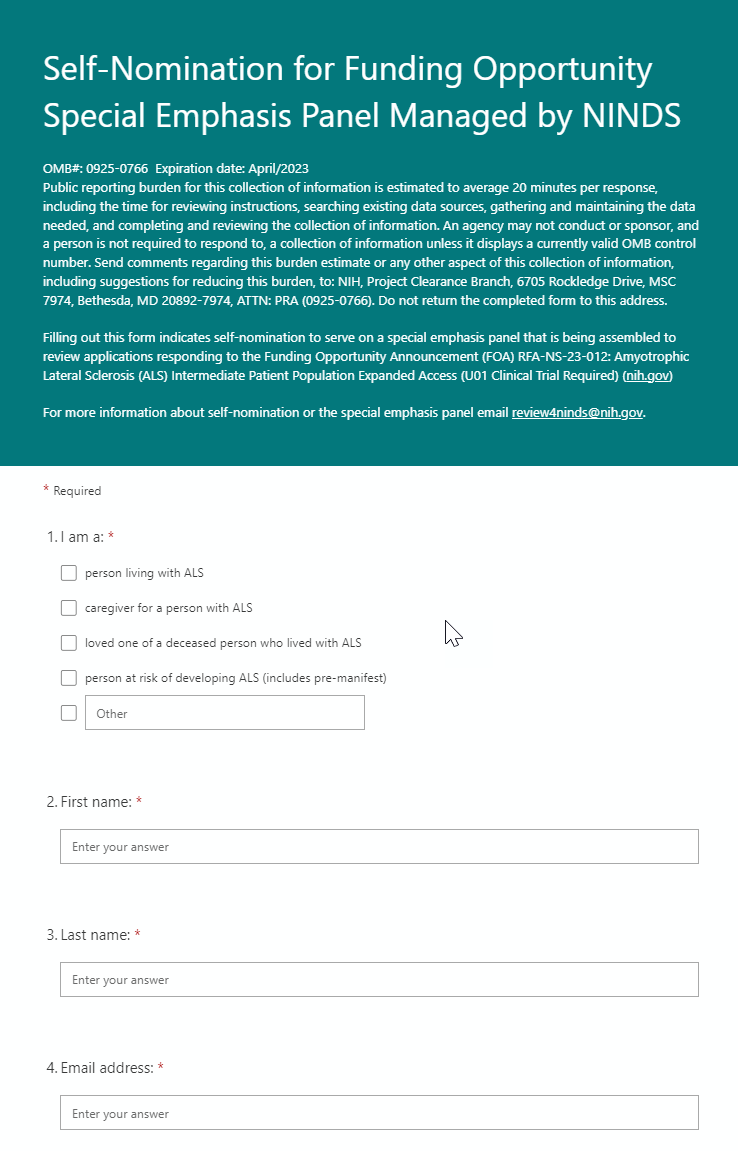 Self-Nomination for Funding Opportunity Special Emphasis Panel Managed by NINDS

OMB#: 0925-0766 Expiration date: April/2023
Public reporting burden for this collection of information is estimated to average 20 minutes per response, including the time for reviewing instructions, searching existing data sources, gathering and maintaining the data needed, and completing and reviewing the collection of information. An agency may not conduct or sponsor, and a person is not required to respond to, a collection of information unless it displays a currently valid OMB control number. Send comments regarding this burden estimate or any other aspect of this collection of information, including suggestions for reducing this burden, to: NIH, Project Clearance Branch, 6705 Rockledge Drive, MSC 7974, Bethesda, MD 20892-7974, ATTN: PRA (0925-0766). Do not return the completed form to this address.

Filling out this form indicates self-nomination to serve on a special emphasis panel that is being assembled to review applications responding to the Funding Opportunity Announcement (FOA) RFA-NS-23-012: Amyotrophic Lateral Sclerosis (ALS) Intermediate Patient Population Expanded Access (U01 Clinical Trial Required) (nih.gov)

For more information about self-nomination or the special emphasis panel email review4ninds@nih.gov.

* Required

1. I am a: *

person living with ALS

caregiver for a person with ALS

loved one of a deceased person who lived with ALS

person at risk of developing ALS (includes pre-manifest)

Other

2. First name: *

Enter your answer

3. Last name: *

Enter your answer

4. Email address: *

Enter your answer